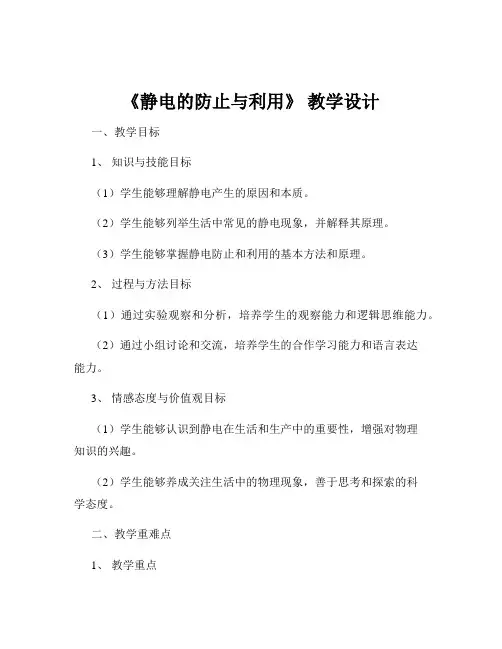 《静电的防止与利用》 教学设计

一、教学目标

1、 知识与技能目标

（1）学生能够理解静电产生的原因和本质。

（2）学生能够列举生活中常见的静电现象，并解释其原理。

（3）学生能够掌握静电防止和利用的基本方法和原理。

2、 过程与方法目标

（1）通过实验观察和分析，培养学生的观察能力和逻辑思维能力。

（2）通过小组讨论和交流，培养学生的合作学习能力和语言表达能力。

3、 情感态度与价值观目标

（1）学生能够认识到静电在生活和生产中的重要性，增强对物理知识的兴趣。

（2）学生能够养成关注生活中的物理现象，善于思考和探索的科学态度。

二、教学重难点

1、 教学重点